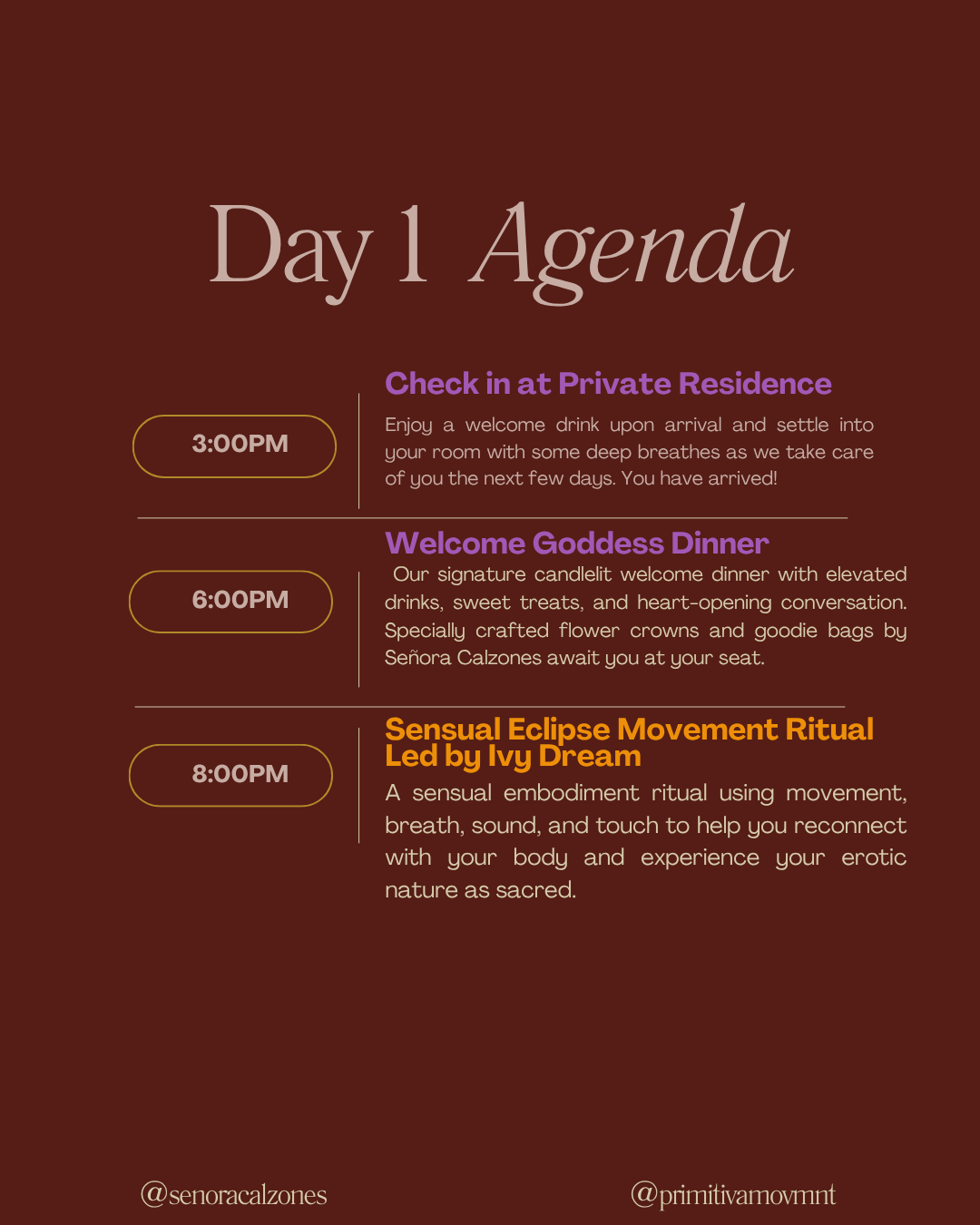 Day 1 Agenda

3:00PM

Check in at Private Residence

Enjoy a welcome drink upon arrival and settle into your room with some deep breathes as we take care of you the next few days. You have arrived!

6:00PM

Welcome Goddess Dinner

Our signature candlelit welcome dinner with elevated drinks, sweet treats, and heart-opening conversation. Specially crafted flower crowns and goodie bags by Señora Calzones await you at your seat.

8:00PM

Sensual Eclipse Movement Ritual Led by Ivy Dream

A sensual embodiment ritual using movement, breath, sound, and touch to help you reconnect with your body and experience your erotic nature as sacred.

@senoracalzones

@primitivamovmnt